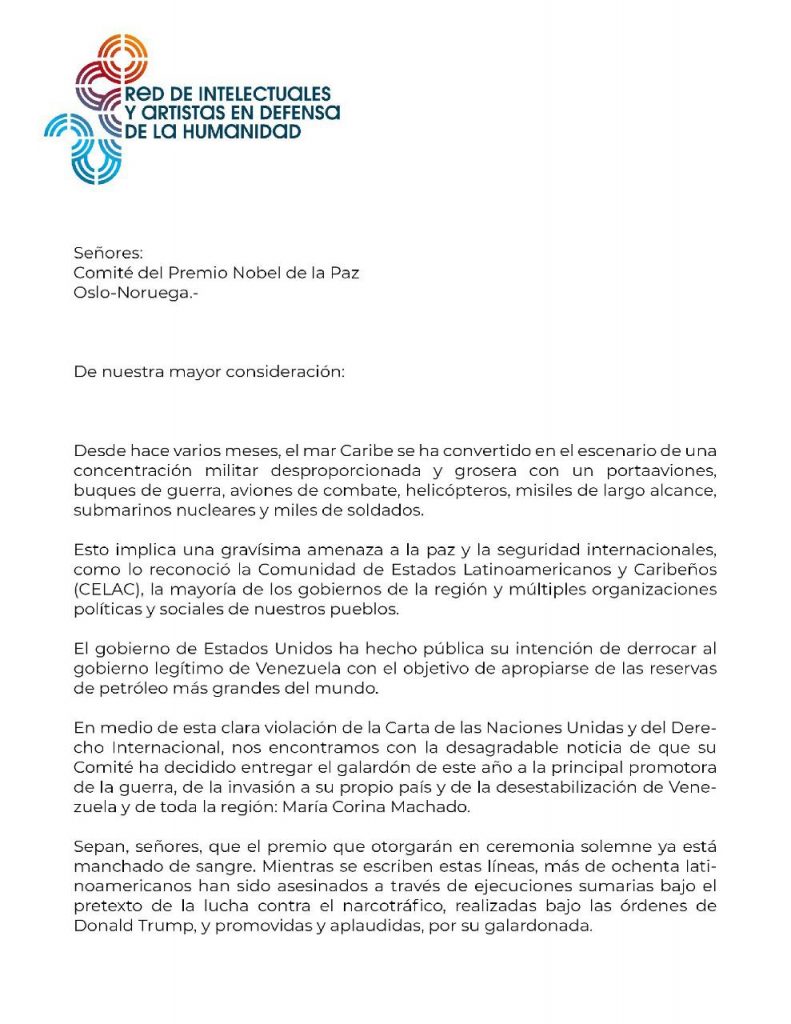 RED DE INTELECTUALES Y ARTISTAS EN DEFENSA DE LA HUMANIDAD

Señores:
Comité del Premio Nobel de la Paz
Oslo-Noruega.-

De nuestra mayor consideración:

Desde hace varios meses, el mar Caribe se ha convertido en el escenario de una concentración militar desproporcionada y grosera con un portaaviones, buques de guerra, aviones de combate, helicópteros, misiles de largo alcance, submarinos nucleares y miles de soldados.

Esto implica una gravísima amenaza a la paz y la seguridad internacionales, como lo reconoció la Comunidad de Estados Latinoamericanos y Caribeños (CELAC), la mayoría de los gobiernos de la región y múltiples organizaciones políticas y sociales de nuestros pueblos.

El gobierno de Estados Unidos ha hecho pública su intención de derrocar al gobierno legítimo de Venezuela con el objetivo de apropiarse de las reservas de petróleo más grandes del mundo.

En medio de esta clara violación de la Carta de las Naciones Unidas y del Derecho Internacional, nos encontramos con la desagradable noticia de que su Comité ha decidido entregar el galardón de este año a la principal promotora de la guerra, de la invasión a su propio país y de la desestabilización de Venezuela y de toda la región: María Corina Machado.

Sepan, señores, que el premio que otorgarán en ceremonia solemne ya está manchado de sangre. Mientras se escriben estas líneas, más de ochenta latinoamericanos han sido asesinados a través de ejecuciones sumarias bajo el pretexto de la lucha contra el narcotráfico, realizadas bajo las órdenes de Donald Trump, y promovidas y aplaudidas, por su galardonada.